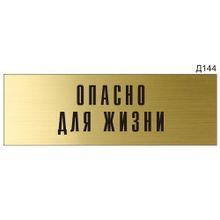 Д144

ОПАСНО
ДЛЯ ЖИЗНИ